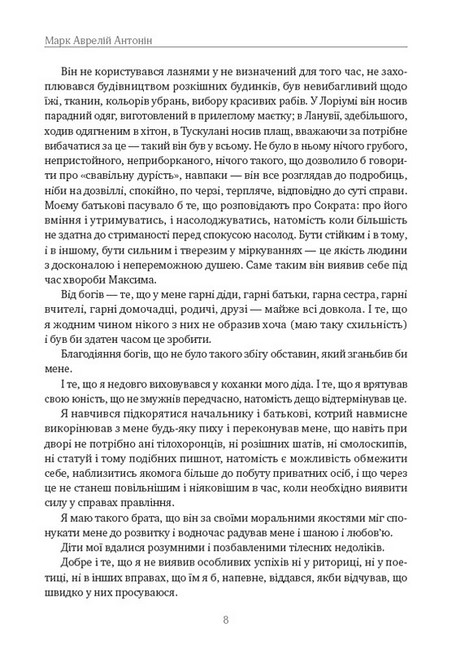 Марк Аврелій Антонін

Він не користувався лазнями у не визначений для того час, не захоплювався будівництвом розкішних будинків, був невибагливий щодо їжі, тканин, кольорів убрань, вибору красивих рабів. У Лоріумі він носив парадний одяг, виготовлений в прилеглому маєтку; в Ланувії, здебільшого, ходив одягненим в хітон, в Тускулані носив плащ, вважаючи за потрібне вибачатися за це — такий він був у всьому. Не було в ньому нічого грубого, непристойного, неприборканого, нічого такого, що дозволило б говорити про «свавільну дурість», навпаки — він все розглядав до подробиць, ніби на дозвіллі, спокійно, по черзі, терпляче, відповідно до суті справи. Моєму батькові пасувало б те, що розповідають про Сократа: про його вміння і утримуватись, і насолоджуватись, натомість коли більшість не здатна до стриманості перед спокусою насолод. Бути стійким і в тому, і в іншому, бути сильним і тверезим у міркуваннях — це якість людини з досконалою і непереможною душею. Саме таким він виявив себе під час хвороби Максима.

Від богів — те, що у мене гарні діди, гарні батьки, гарна сестра, гарні вчителі, гарні домочадці, родичі, друзі — майже всі довкола. І те, що я жодним чином нікого з них не образив хоча (маю таку схильність) і був би здатен часом це зробити.

Благодіяння богів, що не було такого збігу обставин, який зганьбив би мене.

І те, що я недовго виховувався у коханки мого діда. І те, що я врятував свою юність, що не змужнів передчасно, натомість дещо відтермінував це.

Я навчився підкорятися начальнику і батькові, котрий навмисне викорінював з мене будь-яку пиху і переконував мене, що навіть при дворі не потрібно ані тілохоронців, ні розішних шатів, ні смолоскипів, ні статуй і тому подібних пишнот, натомість є можливість обмежити себе, наблизитись якомога більше до побуту приватних осіб, і що через це не станеш повільнішим і ніяковішим в час, коли необхідно виявити силу у справах правління.

Я маю такого брата, що він за своїми моральними якостями міг спонукати мене до розвитку і водночас радував мене і шаною і любов'ю.

Діти мої вдалися розумними і позбавленими тілесних недоліків.

Добре і те, що я не виявив особливих успіхів ні у риториці, ні у поетиці, ні в інших вправах, що їм я б, напевне, віддався, якби відчував, що швидко у них просуваюся.

8